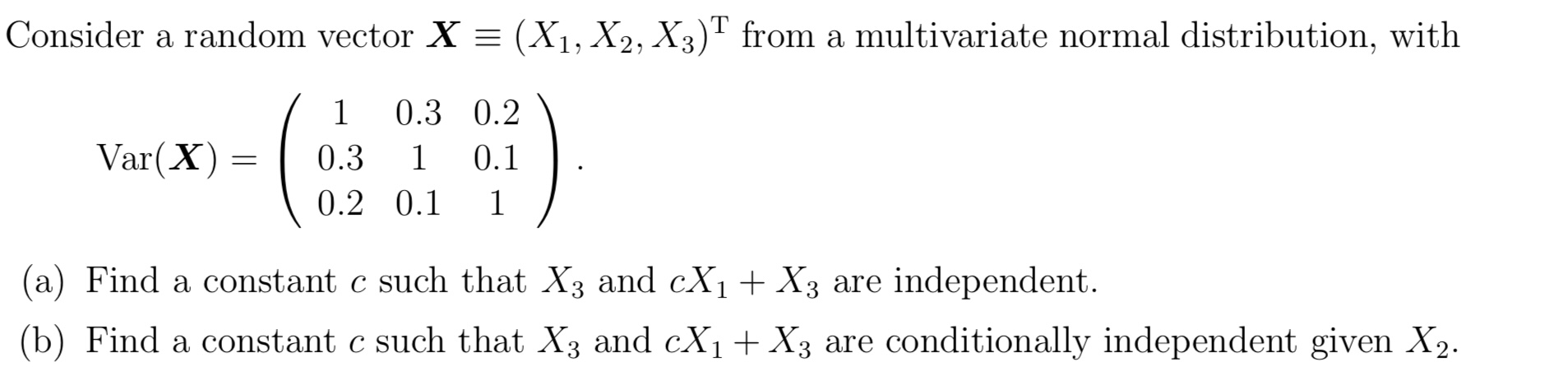 Consider a random vector $\boldsymbol{X} \equiv (X_1, X_2, X_3)^{\mathrm{T}}$ from a multivariate normal distribution, with

$$\mathrm{Var}(\boldsymbol{X}) = \begin{pmatrix} 1 & 0.3 & 0.2 \\ 0.3 & 1 & 0.1 \\ 0.2 & 0.1 & 1 \end{pmatrix}.$$

(a) Find a constant $c$ such that $X_3$ and $cX_1 + X_3$ are independent.

(b) Find a constant $c$ such that $X_3$ and $cX_1 + X_3$ are conditionally independent given $X_2$.